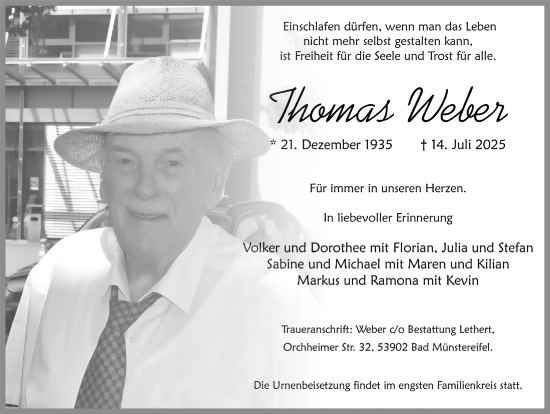 Einschlafen dürfen, wenn man das Leben
nicht mehr selbst gestalten kann,
ist Freiheit für die Seele und Trost für alle.

Thomas Weber

* 21. Dezember 1935 † 14. Juli 2025

Für immer in unseren Herzen.

In liebevoller Erinnerung

Volker und Dorothee mit Florian, Julia und Stefan
Sabine und Michael mit Maren und Kilian
Markus und Ramona mit Kevin

Traueranschrift: Weber c/o Bestattung Lethert,
Orchheimer Str. 32, 53902 Bad Münstereifel.

Die Urnenbeisetzung findet im engsten Familienkreis statt.